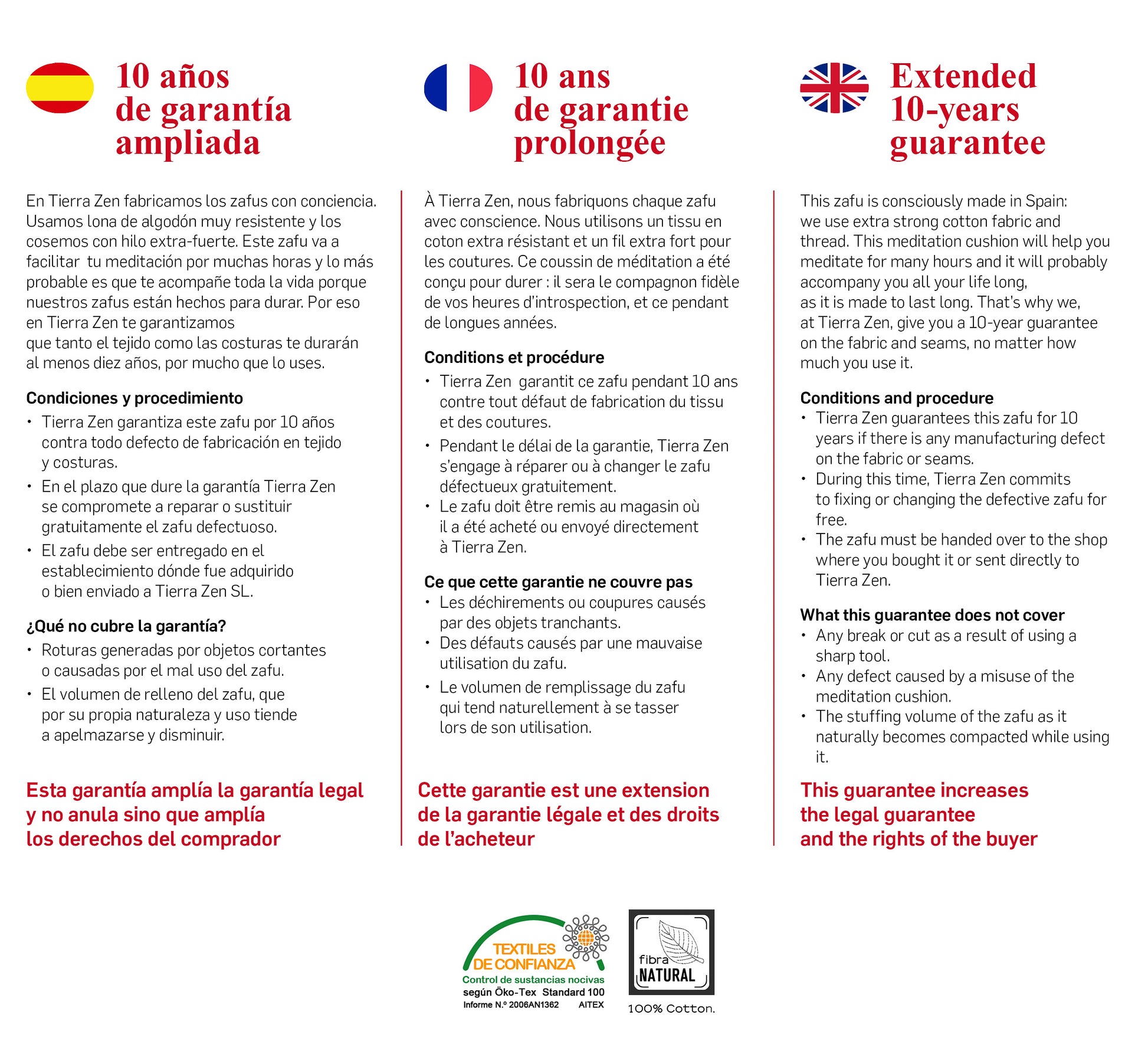 10 años de garantía ampliada

En Tierra Zen fabricamos los zafus con conciencia. Usamos lona de algodón muy resistente y los cosemos con hilo extra-fuerte. Este zafu va a facilitar tu meditación por muchas horas y lo más probable es que te acompañe toda la vida porque nuestros zafus están hechos para durar. Por eso en Tierra Zen te garantizamos que tanto el tejido como las costuras te durarán al menos diez años, por mucho que lo uses.

Condiciones y procedimiento
• Tierra Zen garantiza este zafu por 10 años contra todo defecto de fabricación en tejido y costuras.
• En el plazo que dure la garantía Tierra Zen se compromete a reparar o sustituir gratuitamente el zafu defectuoso.
• El zafu debe ser entregado en el establecimiento dónde fue adquirido o bien enviado a Tierra Zen SL.

¿Qué no cubre la garantía?
• Roturas generadas por objetos cortantes o causadas por el mal uso del zafu.
• El volumen de relleno del zafu, que por su propia naturaleza y uso tiende a apelmazarse y disminuir.

Esta garantía amplía la garantía legal y no anula sino que amplía los derechos del comprador

10 ans de garantie prolongée

À Tierra Zen, nous fabriquons chaque zafu avec conscience. Nous utilisons un tissu en coton extra résistant et un fil extra fort pour les coutures. Ce coussin de méditation a été conçu pour durer : il sera le compagnon fidèle de vos heures d'introspection, et ce pendant de longues années.

Conditions et procédure
• Tierra Zen garantit ce zafu pendant 10 ans contre tout défaut de fabrication du tissu et des coutures.
• Pendant le délai de la garantie, Tierra Zen s'engage à réparer ou à changer le zafu défectueux gratuitement.
• Le zafu doit être remis au magasin où il a été acheté ou envoyé directement à Tierra Zen.

Ce que cette garantie ne couvre pas
• Les déchirements ou coupures causés par des objets tranchants.
• Des défauts causés par une mauvaise utilisation du zafu.
• Le volumen de remplissage du zafu qui tend naturellement à se tasser lors de son utilisation.

Cette garantie est une extension de la garantie légale et des droits de l'acheteur

Extended 10-years guarantee

This zafu is consciously made in Spain: we use extra strong cotton fabric and thread. This meditation cushion will help you meditate for many hours and it will probably accompany you all your life long, as it is made to last long. That's why we, at Tierra Zen, give you a 10-year guarantee on the fabric and seams, no matter how much you use it.

Conditions and procedure
• Tierra Zen guarantees this zafu for 10 years if there is any manufacturing defect on the fabric or seams.
• During this time, Tierra Zen commits to fixing or changing the defective zafu for free.
• The zafu must be handed over to the shop where you bought it or sent directly to Tierra Zen.

What this guarantee does not cover
• Any break or cut as a result of using a sharp tool.
• Any defect caused by a misuse of the meditation cushion.
• The stuffing volume of the zafu as it naturally becomes compacted while using it.

This guarantee increases the legal guarantee and the rights of the buyer

TEXTILES DE CONFIANZA
Control de sustancias nocivas
según Öko-Tex Standard 100
Informe N.º 2006AN1362 AITEX

fibra NATURAL
100% Cotton.